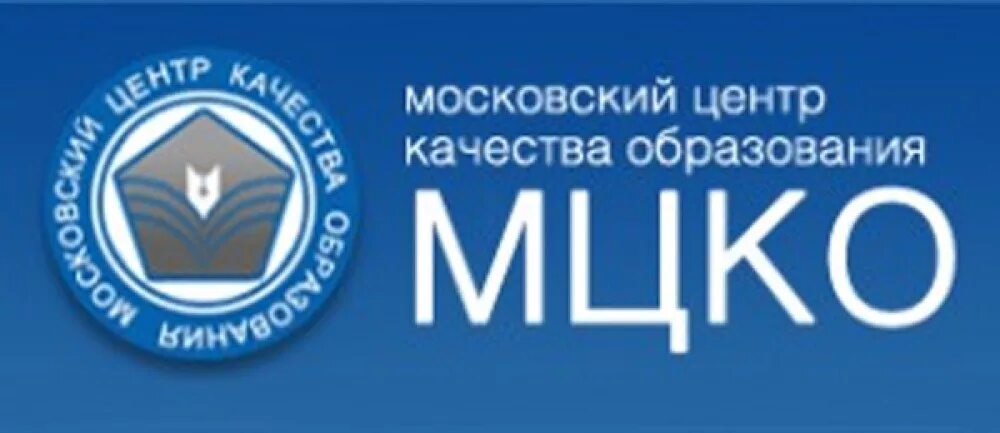 МОСКОВСКИЙ ЦЕНТР КАЧЕСТВА ОБРАЗОВАНИЯ

московский центр
качества образования
МЦКО